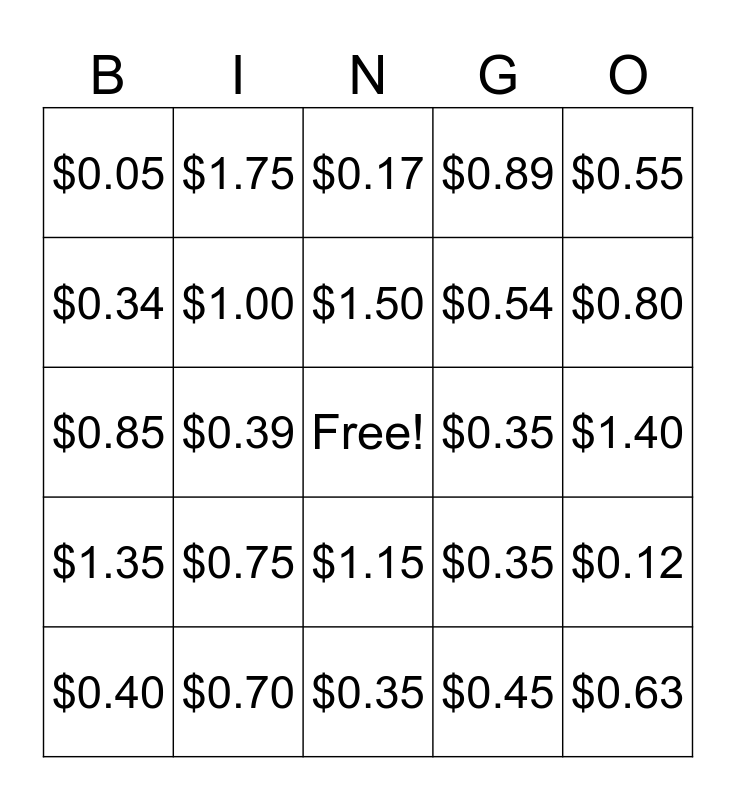 | B | I | N | G | O |
|---|---|---|---|---|
| $0.05 | $1.75 | $0.17 | $0.89 | $0.55 |
| $0.34 | $1.00 | $1.50 | $0.54 | $0.80 |
| $0.85 | $0.39 | Free! | $0.35 | $1.40 |
| $1.35 | $0.75 | $1.15 | $0.35 | $0.12 |
| $0.40 | $0.70 | $0.35 | $0.45 | $0.63 |